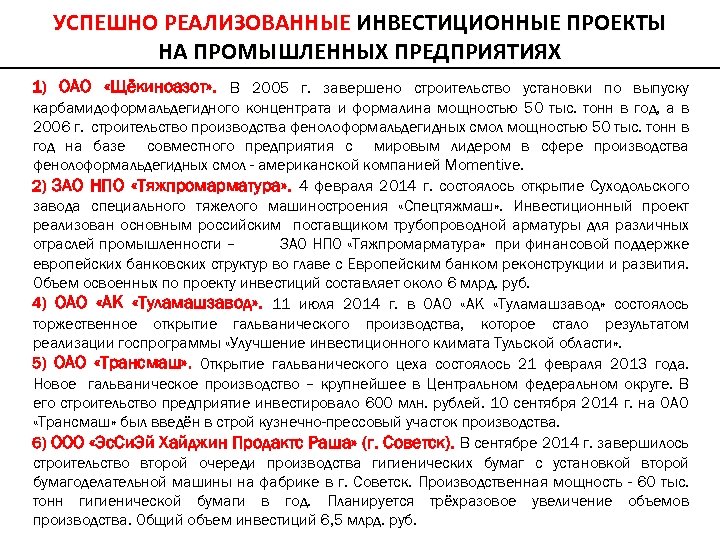 УСПЕШНО РЕАЛИЗОВАННЫЕ ИНВЕСТИЦИОННЫЕ ПРОЕКТЫ НА ПРОМЫШЛЕННЫХ ПРЕДПРИЯТИЯХ

1) ОАО «Щёкиноазот». В 2005 г. завершено строительство установки по выпуску карбамидоформальдегидного концентрата и формалина мощностью 50 тыс. тонн в год, а в 2006 г. строительство производства фенолоформальдегидных смол мощностью 50 тыс. тонн в год на базе совместного предприятия с мировым лидером в сфере производства фенолоформальдегидных смол - американской компанией Momentive.
2) ЗАО НПО «Тяжпромарматура». 4 февраля 2014 г. состоялось открытие Суходольского завода специального тяжелого машиностроения «Спецтяжмаш». Инвестиционный проект реализован основным российским поставщиком трубопроводной арматуры для различных отраслей промышленности – ЗАО НПО «Тяжпромарматура» при финансовой поддержке европейских банковских структур во главе с Европейским банком реконструкции и развития. Объем освоенных по проекту инвестиций составляет около 6 млрд. руб.
4) ОАО «АК «Туламашзавод». 11 июля 2014 г. в ОАО «АК «Туламашзавод» состоялось торжественное открытие гальванического производства, которое стало результатом реализации госпрограммы «Улучшение инвестиционного климата Тульской области».
5) ОАО «Трансмаш». Открытие гальванического цеха состоялось 21 февраля 2013 года. Новое гальваническое производство – крупнейшее в Центральном федеральном округе. В его строительство предприятие инвестировало 600 млн. рублей. 10 сентября 2014 г. на ОАО «Трансмаш» был введён в строй кузнечно-прессовый участок производства.
6) ООО «ЭсСиЭй Хайджин Продактс Раша» (г. Советск). В сентябре 2014 г. завершилось строительство второй очереди производства гигиенических бумаг с установкой второй бумагоделательной машины на фабрике в г. Советск. Производственная мощность - 60 тыс. тонн гигиенической бумаги в год. Планируется трёхразовое увеличение объемов производства. Общий объем инвестиций 6,5 млрд. руб.